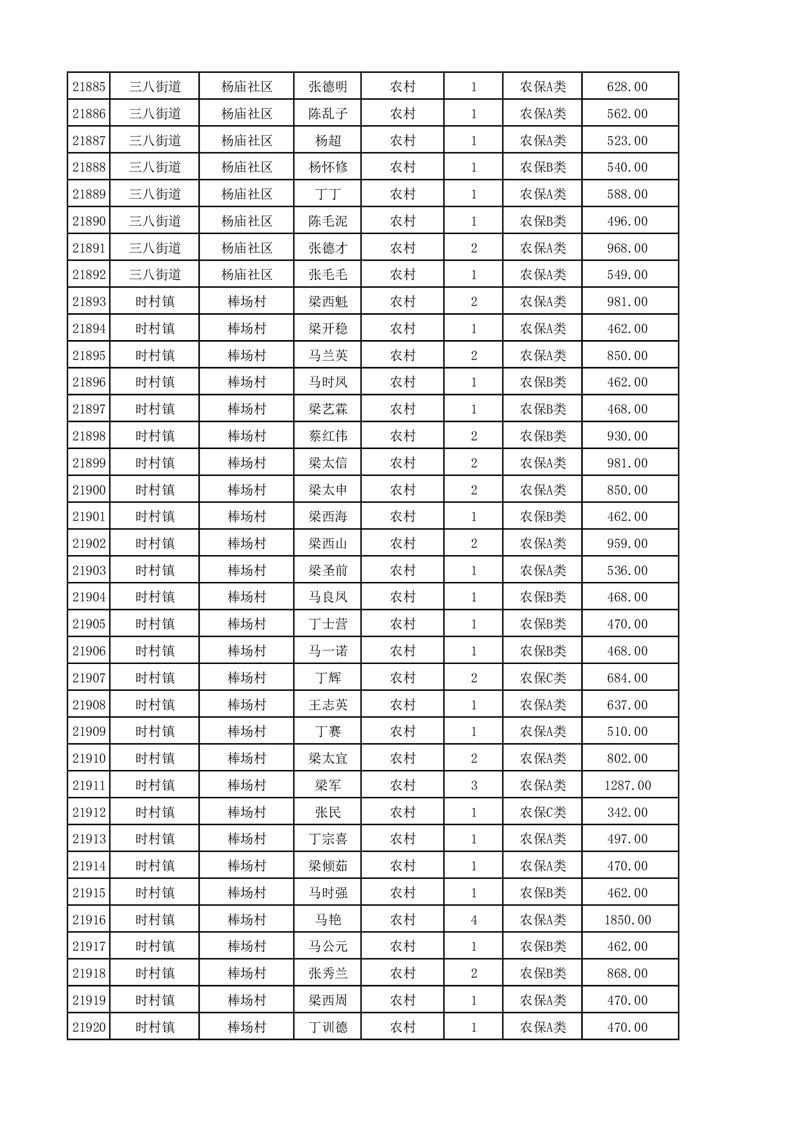 | 21885 | 三八街道 | 杨庙社区 | 张德明 | 农村 | 1 | 农保A类 | 628.00 |
|---|---|---|---|---|---|---|---|
| 21886 | 三八街道 | 杨庙社区 | 陈乱子 | 农村 | 1 | 农保A类 | 562.00 |
| 21887 | 三八街道 | 杨庙社区 | 杨超 | 农村 | 1 | 农保A类 | 523.00 |
| 21888 | 三八街道 | 杨庙社区 | 杨怀修 | 农村 | 1 | 农保B类 | 540.00 |
| 21889 | 三八街道 | 杨庙社区 | 丁丁 | 农村 | 1 | 农保A类 | 588.00 |
| 21890 | 三八街道 | 杨庙社区 | 陈毛泥 | 农村 | 1 | 农保B类 | 496.00 |
| 21891 | 三八街道 | 杨庙社区 | 张德才 | 农村 | 2 | 农保A类 | 968.00 |
| 21892 | 三八街道 | 杨庙社区 | 张毛毛 | 农村 | 1 | 农保A类 | 549.00 |
| 21893 | 时村镇 | 棒场村 | 梁西魁 | 农村 | 2 | 农保A类 | 981.00 |
| 21894 | 时村镇 | 棒场村 | 梁开稳 | 农村 | 1 | 农保A类 | 462.00 |
| 21895 | 时村镇 | 棒场村 | 马兰英 | 农村 | 2 | 农保A类 | 850.00 |
| 21896 | 时村镇 | 棒场村 | 马时凤 | 农村 | 1 | 农保B类 | 462.00 |
| 21897 | 时村镇 | 棒场村 | 梁艺霖 | 农村 | 1 | 农保B类 | 468.00 |
| 21898 | 时村镇 | 棒场村 | 蔡红伟 | 农村 | 2 | 农保B类 | 930.00 |
| 21899 | 时村镇 | 棒场村 | 梁太信 | 农村 | 2 | 农保A类 | 981.00 |
| 21900 | 时村镇 | 棒场村 | 梁太申 | 农村 | 2 | 农保A类 | 850.00 |
| 21901 | 时村镇 | 棒场村 | 梁西海 | 农村 | 1 | 农保B类 | 462.00 |
| 21902 | 时村镇 | 棒场村 | 梁西山 | 农村 | 2 | 农保A类 | 959.00 |
| 21903 | 时村镇 | 棒场村 | 梁圣前 | 农村 | 1 | 农保A类 | 536.00 |
| 21904 | 时村镇 | 棒场村 | 马良凤 | 农村 | 1 | 农保B类 | 468.00 |
| 21905 | 时村镇 | 棒场村 | 丁士营 | 农村 | 1 | 农保B类 | 470.00 |
| 21906 | 时村镇 | 棒场村 | 马一诺 | 农村 | 1 | 农保B类 | 468.00 |
| 21907 | 时村镇 | 棒场村 | 丁辉 | 农村 | 2 | 农保C类 | 684.00 |
| 21908 | 时村镇 | 棒场村 | 王志英 | 农村 | 1 | 农保A类 | 637.00 |
| 21909 | 时村镇 | 棒场村 | 丁赛 | 农村 | 1 | 农保A类 | 510.00 |
| 21910 | 时村镇 | 棒场村 | 梁太宜 | 农村 | 2 | 农保A类 | 802.00 |
| 21911 | 时村镇 | 棒场村 | 梁军 | 农村 | 3 | 农保A类 | 1287.00 |
| 21912 | 时村镇 | 棒场村 | 张民 | 农村 | 1 | 农保C类 | 342.00 |
| 21913 | 时村镇 | 棒场村 | 丁宗喜 | 农村 | 1 | 农保A类 | 497.00 |
| 21914 | 时村镇 | 棒场村 | 梁倾茹 | 农村 | 1 | 农保A类 | 470.00 |
| 21915 | 时村镇 | 棒场村 | 马时强 | 农村 | 1 | 农保B类 | 462.00 |
| 21916 | 时村镇 | 棒场村 | 马艳 | 农村 | 4 | 农保A类 | 1850.00 |
| 21917 | 时村镇 | 棒场村 | 马公元 | 农村 | 1 | 农保B类 | 462.00 |
| 21918 | 时村镇 | 棒场村 | 张秀兰 | 农村 | 2 | 农保B类 | 868.00 |
| 21919 | 时村镇 | 棒场村 | 梁西周 | 农村 | 1 | 农保A类 | 470.00 |
| 21920 | 时村镇 | 棒场村 | 丁训德 | 农村 | 1 | 农保A类 | 470.00 |